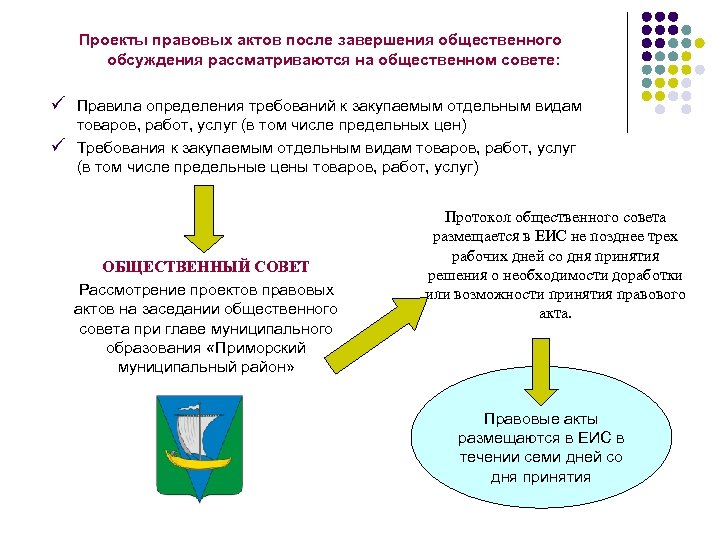 Проекты правовых актов после завершения общественного обсуждения рассматриваются на общественном совете:

✓ Правила определения требований к закупаемым отдельным видам товаров, работ, услуг (в том числе предельных цен)
✓ Требования к закупаемым отдельным видам товаров, работ, услуг (в том числе предельные цены товаров, работ, услуг)

ОБЩЕСТВЕННЫЙ СОВЕТ
Рассмотрение проектов правовых актов на заседании общественного совета при главе муниципального образования «Приморский муниципальный район»

Протокол общественного совета размещается в ЕИС не позднее трех рабочих дней со дня принятия решения о необходимости доработки или возможности принятия правового акта.

Правовые акты размещаются в ЕИС в течении семи дней со дня принятия